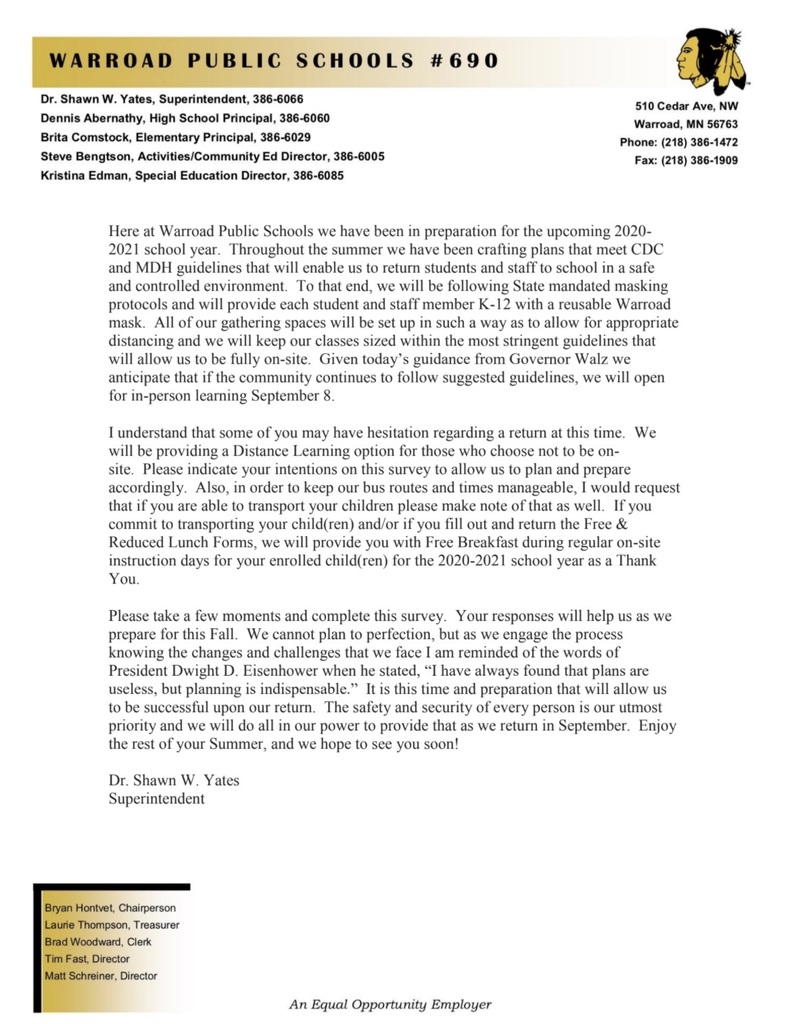 WARROAD PUBLIC SCHOOLS #690

Dr. Shawn W. Yates, Superintendent, 386-6066
Dennis Abernathy, High School Principal, 386-6060
Brita Comstock, Elementary Principal, 386-6029
Steve Bengtson, Activities/Community Ed Director, 386-6005
Kristina Edman, Special Education Director, 386-6085

510 Cedar Ave, NW
Warroad, MN 56763
Phone: (218) 386-1472
Fax: (218) 386-1909

Here at Warroad Public Schools we have been in preparation for the upcoming 2020-2021 school year. Throughout the summer we have been crafting plans that meet CDC and MDH guidelines that will enable us to return students and staff to school in a safe and controlled environment. To that end, we will be following State mandated masking protocols and will provide each student and staff member K-12 with a reusable Warroad mask. All of our gathering spaces will be set up in such a way as to allow for appropriate distancing and we will keep our classes sized within the most stringent guidelines that will allow us to be fully on-site. Given today's guidance from Governor Walz we anticipate that if the community continues to follow suggested guidelines, we will open for in-person learning September 8.

I understand that some of you may have hesitation regarding a return at this time. We will be providing a Distance Learning option for those who choose not to be on-site. Please indicate your intentions on this survey to allow us to plan and prepare accordingly. Also, in order to keep our bus routes and times manageable, I would request that if you are able to transport your children please make note of that as well. If you commit to transporting your child(ren) and/or if you fill out and return the Free & Reduced Lunch Forms, we will provide you with Free Breakfast during regular on-site instruction days for your enrolled child(ren) for the 2020-2021 school year as a Thank You.

Please take a few moments and complete this survey. Your responses will help us as we prepare for this Fall. We cannot plan to perfection, but as we engage the process knowing the changes and challenges that we face I am reminded of the words of President Dwight D. Eisenhower when he stated, "I have always found that plans are useless, but planning is indispensable." It is this time and preparation that will allow us to be successful upon our return. The safety and security of every person is our utmost priority and we will do all in our power to provide that as we return in September. Enjoy the rest of your Summer, and we hope to see you soon!

Dr. Shawn W. Yates
Superintendent

Bryan Hontvet, Chairperson
Laurie Thompson, Treasurer
Brad Woodward, Clerk
Tim Fast, Director
Matt Schreiner, Director

An Equal Opportunity Employer